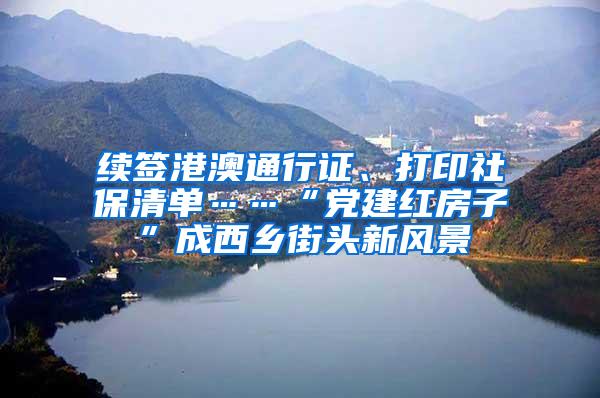 续签港澳通行证、打印社保清单……“党建红房子”成西乡街头新风景